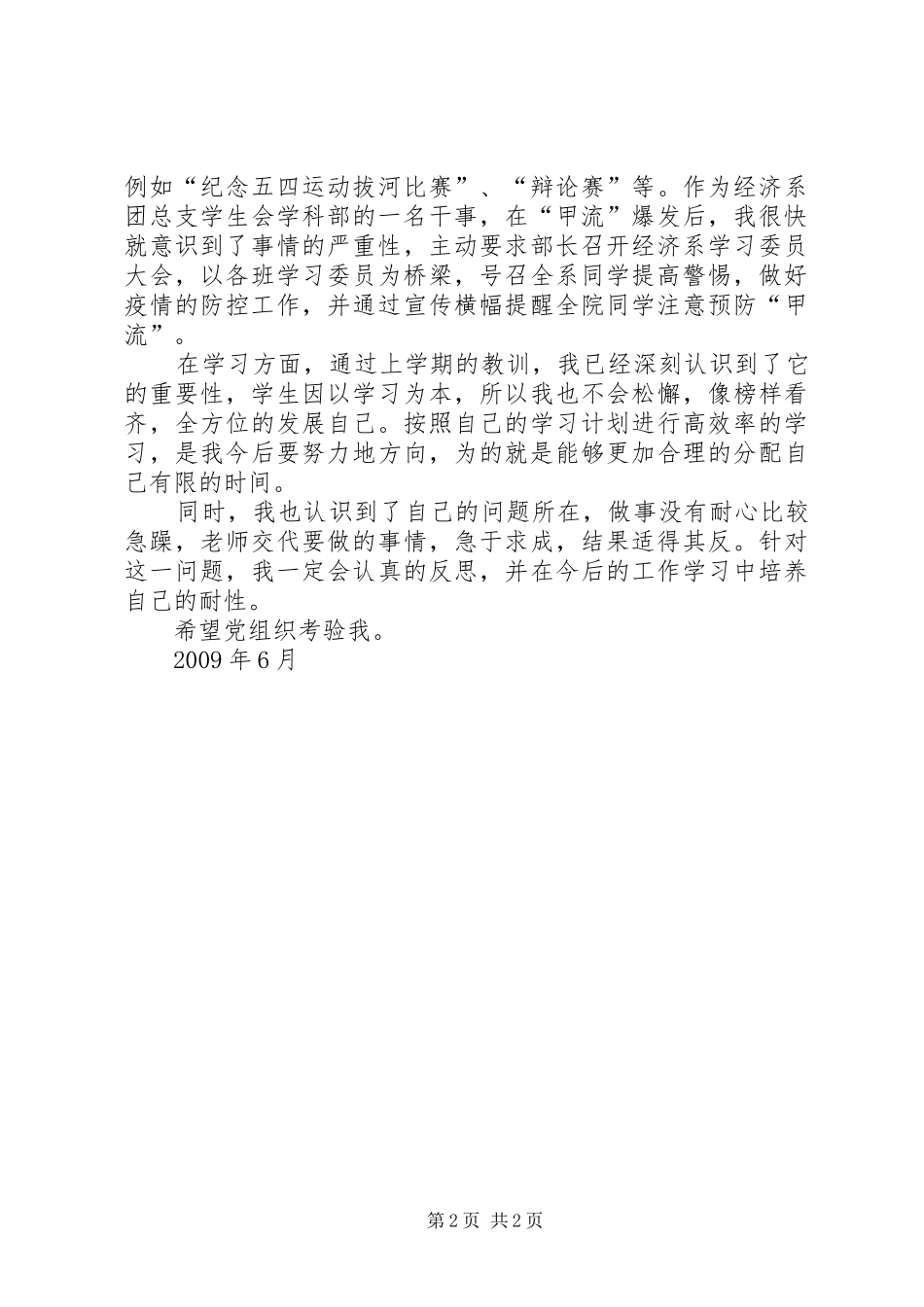 例如“纪念五四运动拔河比赛”、“辩论赛”等。作为经济系团总支学生会学科部的一名干事，在“甲流”爆发后，我很快就意识到了事情的严重性，主动要求部长召开经济系学习委员大会，以各班学习委员为桥梁，号召全系同学提高警惕，做好疫情的防控工作，并通过宣传横幅提醒全院同学注意预防“甲流”。

在学习方面，通过上学期的教训，我已经深刻认识到了它的重要性，学生因以学习为本，所以我也不会松懈，像榜样看齐，全方位的发展自己。按照自己的学习计划进行高效率的学习，是我今后要努力地方向，为的就是能够更加合理的分配自己有限的时间。

同时，我也认识到了自己的问题所在，做事没有耐心比较急躁，老师交代要做的事情，急于求成，结果适得其反。针对这一问题，我一定会认真的反思，并在今后的工作学习中培养自己的耐性。

希望党组织考验我。

2009 年 6 月

第 2 页 共 2 页